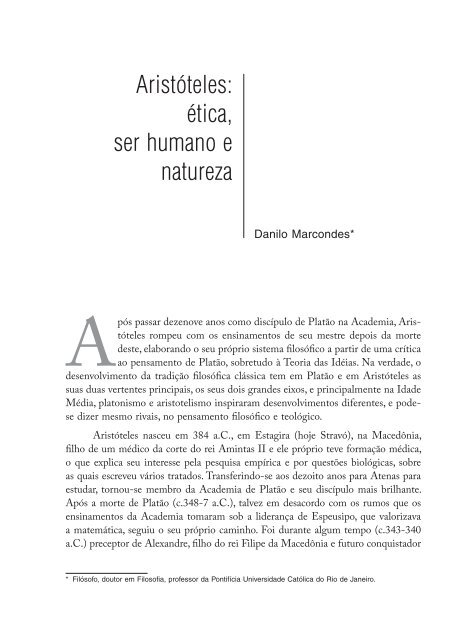 Aristóteles: ética, ser humano e natureza

Danilo Marcondes*

Após passar dezenove anos como discípulo de Platão na Academia, Aristóteles rompeu com os ensinamentos de seu mestre depois da morte deste, elaborando o seu próprio sistema filosófico a partir de uma crítica ao pensamento de Platão, sobretudo à Teoria das Idéias. Na verdade, o desenvolvimento da tradição filosófica clássica tem em Platão e em Aristóteles as suas duas vertentes principais, os seus dois grandes eixos, e principalmente na Idade Média, platonismo e aristotelismo inspiraram desenvolvimentos diferentes, e pode-se dizer mesmo rivais, no pensamento filosófico e teológico.

Aristóteles nasceu em 384 a.C., em Estagira (hoje Stravó), na Macedônia, filho de um médico da corte do rei Amintas II e ele próprio teve formação médica, o que explica seu interesse pela pesquisa empírica e por questões biológicas, sobre as quais escreveu vários tratados. Transferindo-se aos dezoito anos para Atenas para estudar, tornou-se membro da Academia de Platão e seu discípulo mais brilhante. Após a morte de Platão (c.348-7 a.C.), talvez em desacordo com os rumos que os ensinamentos da Academia tomaram sob a liderança de Espeusipo, que valorizava a matemática, seguiu o seu próprio caminho. Foi durante algum tempo (c.343-340 a.C.) preceptor de Alexandre, filho do rei Filipe da Macedônia e futuro conquistador

* Filósofo, doutor em Filosofia, professor da Pontifícia Universidade Católica do Rio de Janeiro.